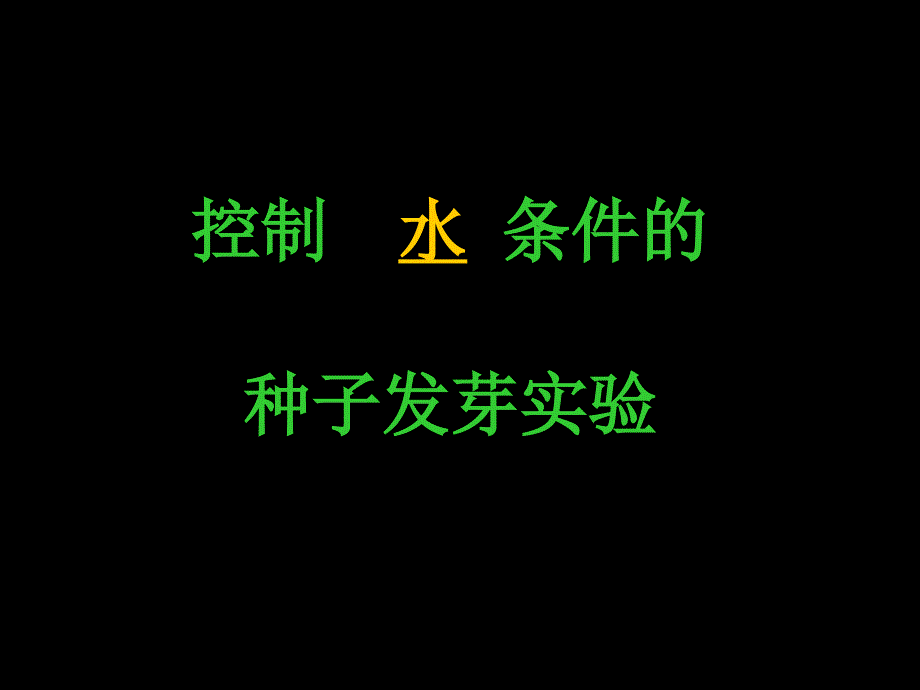 控制 水 条件的

种子发芽实验